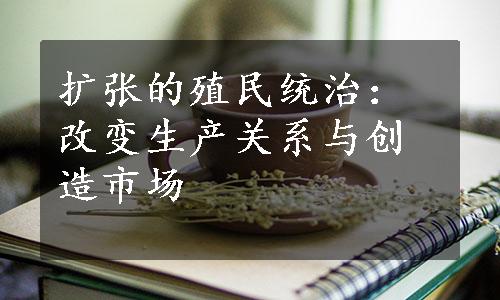 扩张的殖民统治：改变生产关系与创造市场